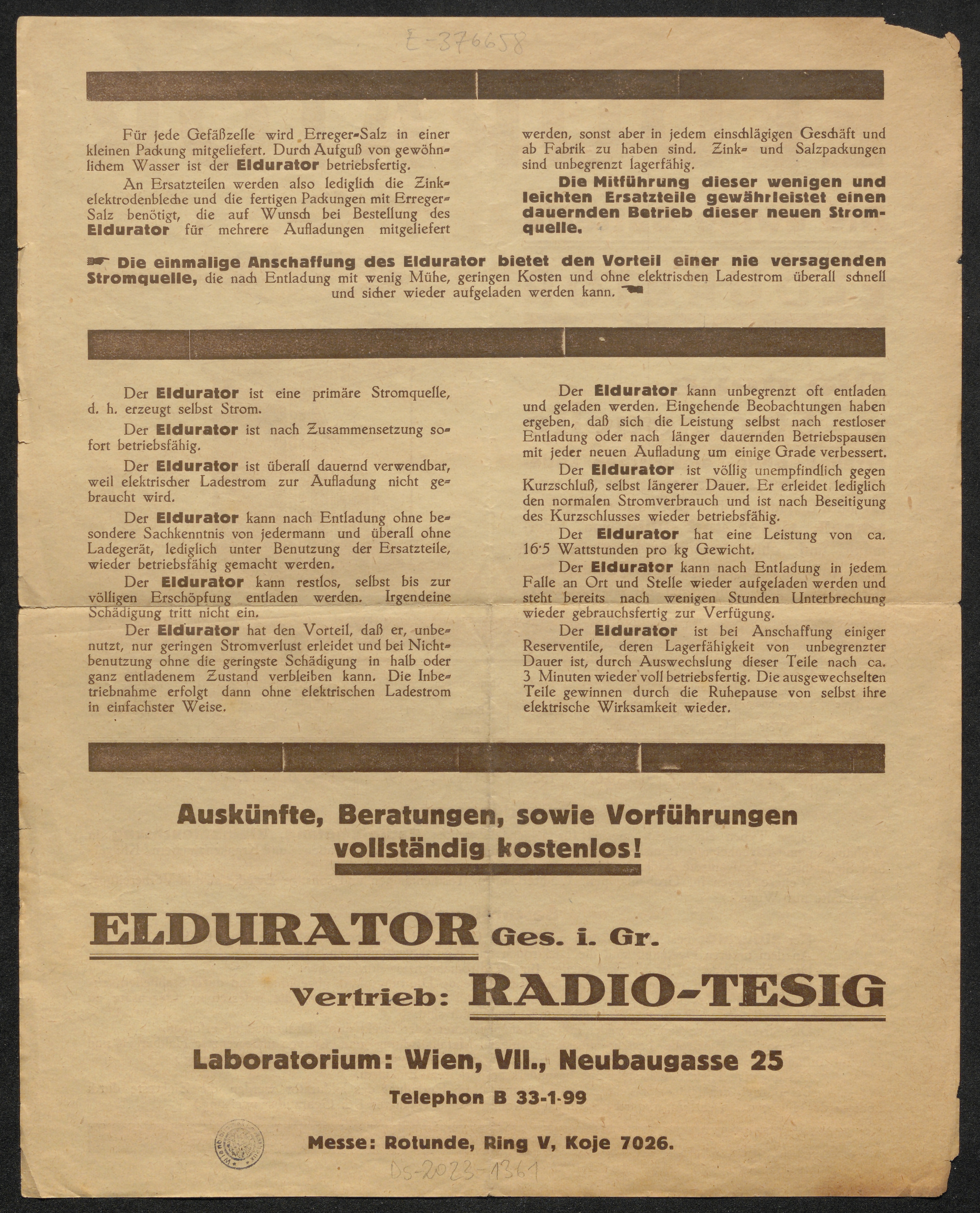 E-376658

Für jede Gefäßzelle wird Erreger-Salz in einer kleinen Packung mitgeliefert. Durch Aufguß von gewöhnlichem Wasser ist der Eldurator betriebsfertig.

An Ersatzteilen werden also lediglich die Zinkelektrodenbleche und die fertigen Packungen mit Erreger-Salz benötigt, die auf Wunsch bei Bestellung des Eldurator für mehrere Aufladungen mitgeliefert werden, sonst aber in jedem einschlägigen Geschäft und ab Fabrik zu haben sind. Zink- und Salzpackungen sind unbegrenzt lagerfähig.

Die Mitführung dieser wenigen und leichten Ersatzteile gewährleistet einen dauernden Betrieb dieser neuen Stromquelle.

Die einmalige Anschaffung des Eldurator bietet den Vorteil einer nie versagenden Stromquelle, die nach Entladung mit wenig Mühe, geringen Kosten und ohne elektrischen Ladestrom überall schnell und sicher wieder aufgeladen werden kann.

Der Eldurator ist eine primäre Stromquelle, d. h. erzeugt selbst Strom.

Der Eldurator ist nach Zusammensetzung sofort betriebsfähig.

Der Eldurator ist überall dauernd verwendbar, weil elektrischer Ladestrom zur Aufladung nicht gebraucht wird.

Der Eldurator kann nach Entladung ohne besondere Sachkenntnis von jedermann und überall ohne Ladegerät, lediglich unter Benutzung der Ersatzteile, wieder betriebsfähig gemacht werden.

Der Eldurator kann restlos, selbst bis zur völligen Erschöpfung entladen werden. Irgendeine Schädigung tritt nicht ein.

Der Eldurator hat den Vorteil, daß er, unbenutzt, nur geringen Stromverlust erleidet und bei Nichtbenutzung ohne die geringste Schädigung in halb oder ganz entladenem Zustand verbleiben kann. Die Inbetriebnahme erfolgt dann ohne elektrischen Ladestrom in einfachster Weise.

Der Eldurator kann unbegrenzt oft entladen und geladen werden. Eingehende Beobachtungen haben ergeben, daß sich die Leistung selbst nach restloser Entladung oder nach länger dauernden Betriebspausen mit jeder neuen Aufladung um einige Grade verbessert.

Der Eldurator ist völlig unempfindlich gegen Kurzschluß, selbst längerer Dauer. Er erleidet lediglich den normalen Stromverbrauch und ist nach Beseitigung des Kurzschlusses wieder betriebsfähig.

Der Eldurator hat eine Leistung von ca. 16·5 Wattstunden pro kg Gewicht.

Der Eldurator kann nach Entladung in jedem Falle an Ort und Stelle wieder aufgeladen werden und steht bereits nach wenigen Stunden Unterbrechung wieder gebrauchsfertig zur Verfügung.

Der Eldurator ist bei Anschaffung einiger Reserventile, deren Lagerfähigkeit von unbegrenzter Dauer ist, durch Auswechslung dieser Teile nach ca. 3 Minuten wieder voll betriebsfertig. Die ausgewechselten Teile gewinnen durch die Ruhepause von selbst ihre elektrische Wirksamkeit wieder.

Auskünfte, Beratungen, sowie Vorführungen vollständig kostenlos!

ELDURATOR Ges. i. Gr.

Vertrieb: RADIO-TESIG

Laboratorium: Wien, VII., Neubaugasse 25

Telephon B 33-1-99

Messe: Rotunde, Ring V, Koje 7026.

DS-2023-1361